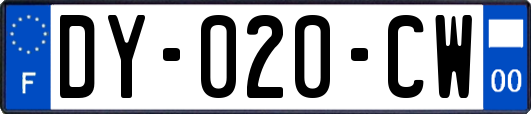 F

DY-020-CW

00